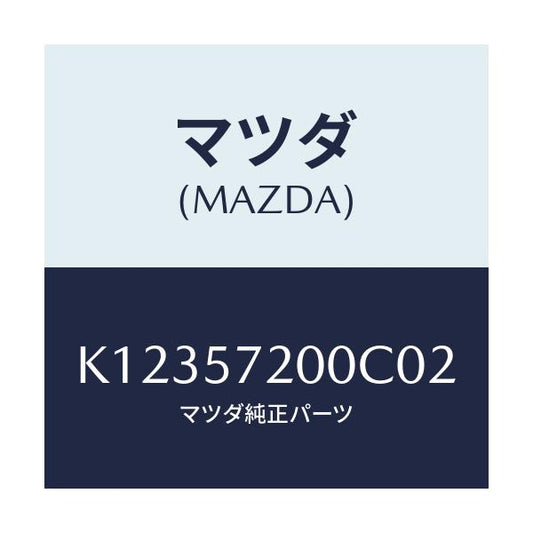 マツダ
(MAZDA)

K12357200C02
マツダ純正パーツ